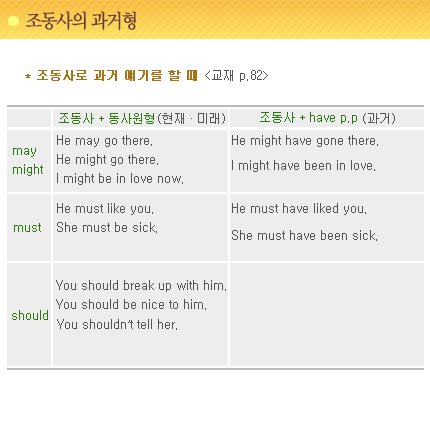 조동사의 과거형

* 조동사로 과거 얘기를 할 때 <교재 p.82>

| | 조동사 + 동사원형(현재 · 미래) | 조동사 + have p.p (과거) |
|---|---|---|
| may might | He may go there. He might go there. I might be in love now. | He might have gone there. I might have been in love. |
| must | He must like you. She must be sick. | He must have liked you. She must have been sick. |
| should | You should break up with him. You should be nice to him. You shouldn't tell her. | |